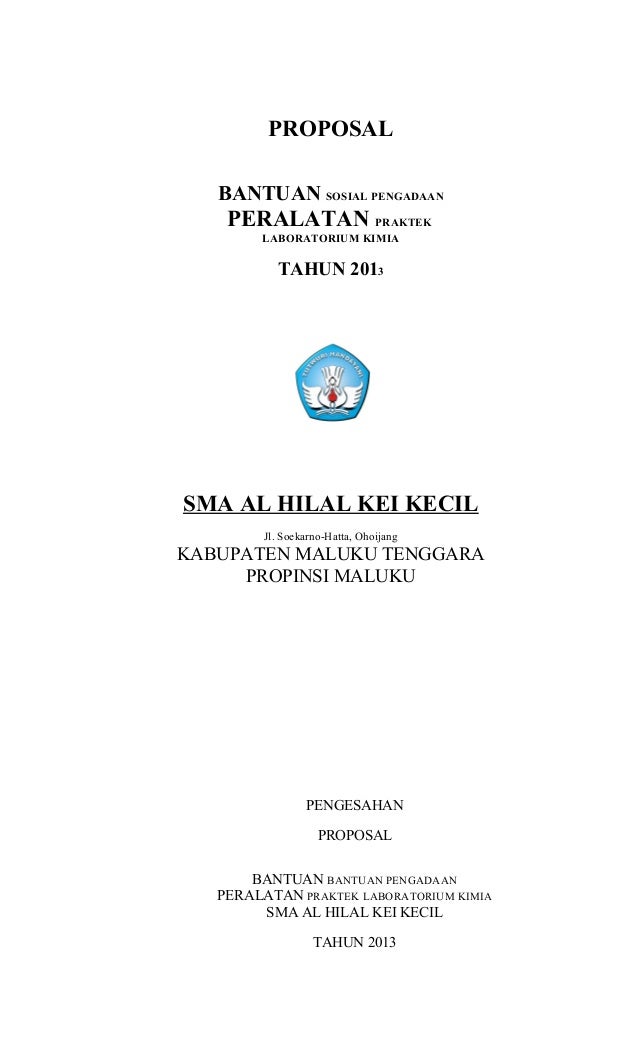 PROPOSAL

BANTUAN SOSIAL PENGADAAN
PERALATAN PRAKTEK
LABORATORIUM KIMIA

TAHUN 2013

TUT WURI HANDAYANI

SMA AL HILAL KEI KECIL

Jl. Soekarno-Hatta, Ohoijang

KABUPATEN MALUKU TENGGARA
PROPINSI MALUKU

PENGESAHAN

PROPOSAL

BANTUAN BANTUAN PENGADAAN
PERALATAN PRAKTEK LABORATORIUM KIMIA
SMA AL HILAL KEI KECIL

TAHUN 2013